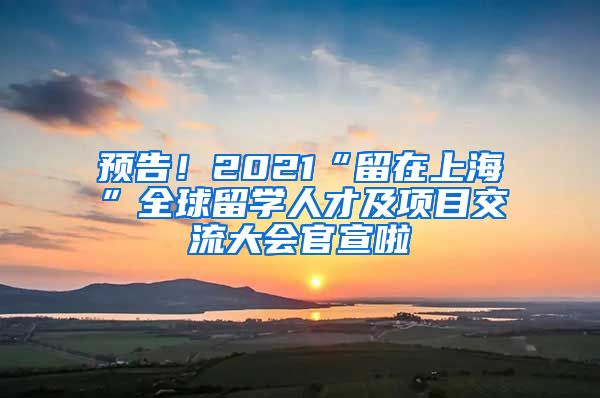 预告！2021“留在上海”全球留学人才及项目交流大会官宣啦